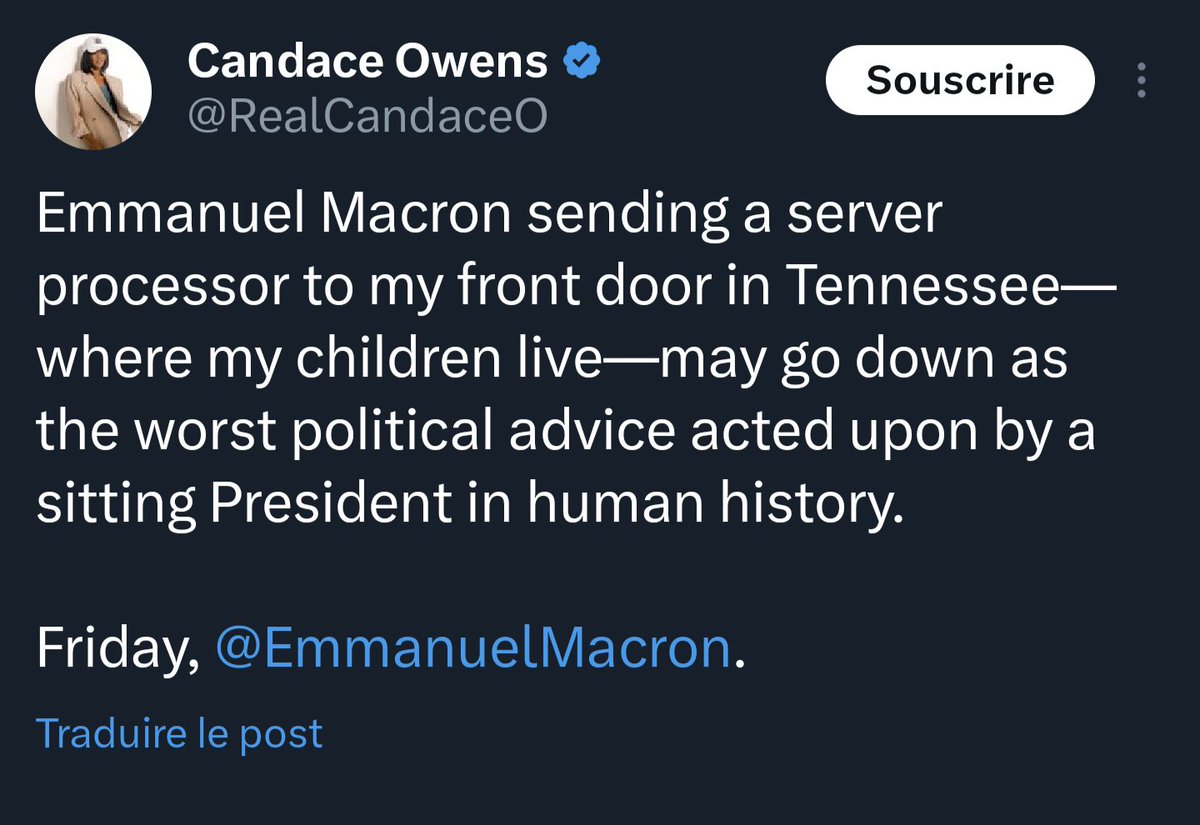 Candace Owens
@RealCandaceO

Souscrire

Emmanuel Macron sending a server processor to my front door in Tennessee—where my children live—may go down as the worst political advice acted upon by a sitting President in human history.

Friday, @EmmanuelMacron.

Traduire le post